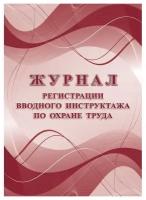 ЖУРНАЛ
РЕГИСТРАЦИИ
ВВОДНОГО ИНСТРУКТАЖА
ПО ОХРАНЕ ТРУДА